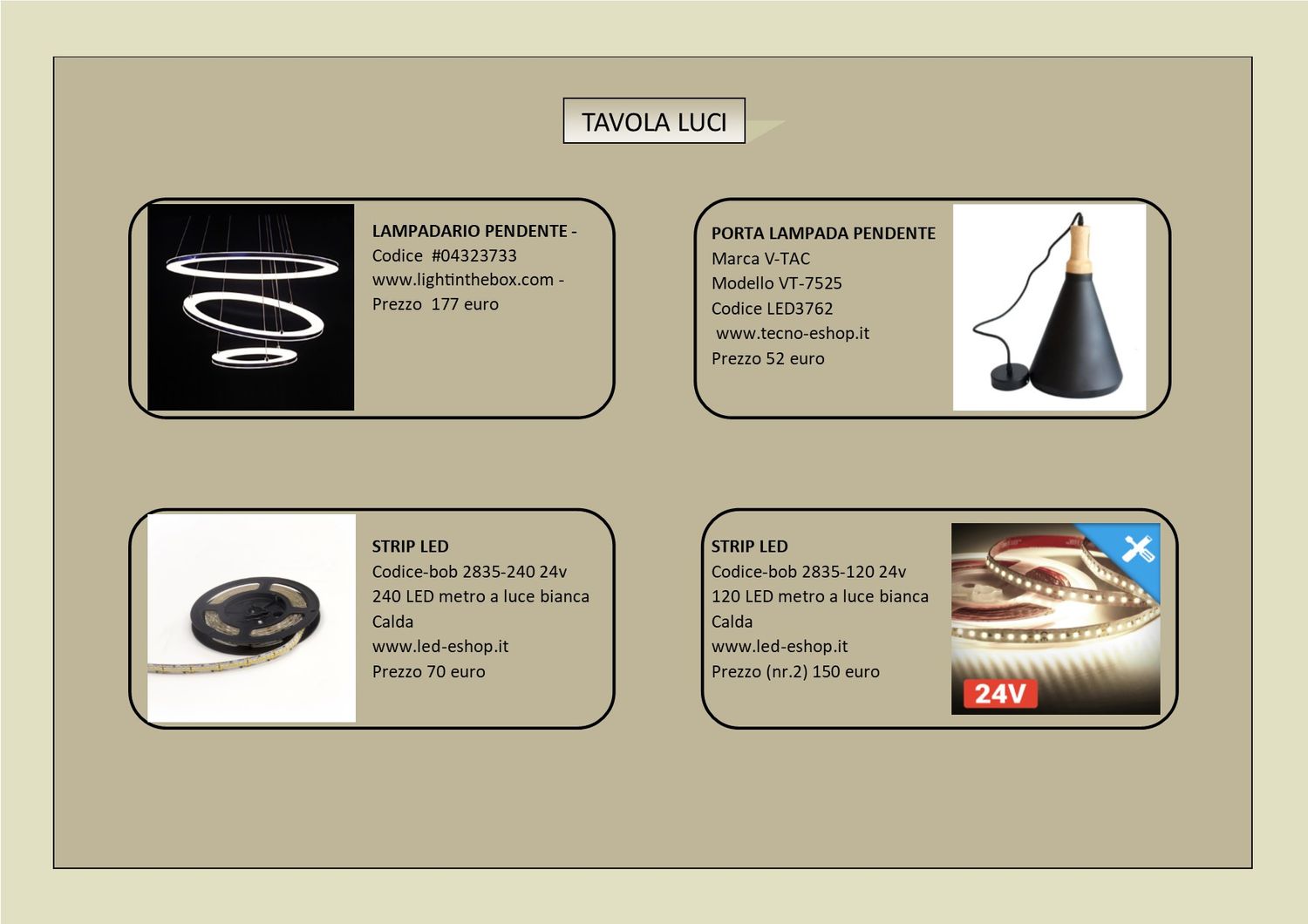 TAVOLA LUCI

LAMPADARIO PENDENTE -
Codice #04323733
www.lightinthebox.com -
Prezzo 177 euro

PORTA LAMPADA PENDENTE
Marca V-TAC
Modello VT-7525
Codice LED3762
www.tecno-eshop.it
Prezzo 52 euro

STRIP LED
Codice-bob 2835-240 24v
240 LED metro a luce bianca
Calda
www.led-eshop.it
Prezzo 70 euro

STRIP LED
Codice-bob 2835-120 24v
120 LED metro a luce bianca
Calda
www.led-eshop.it
Prezzo (nr.2) 150 euro

24V